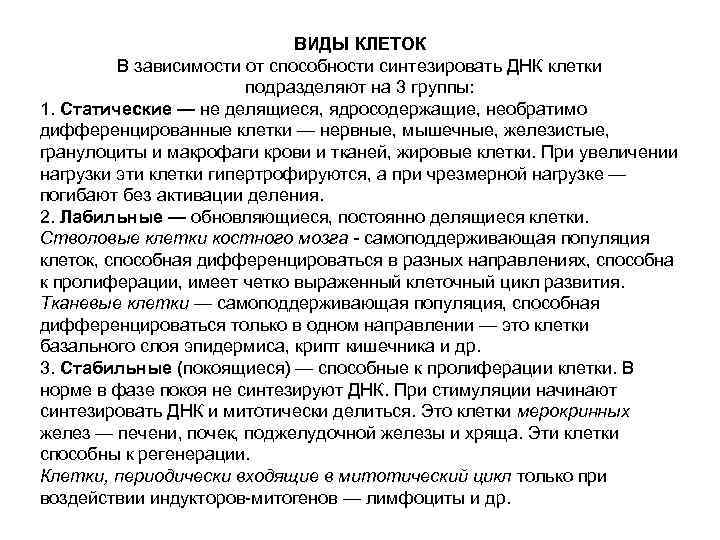 ВИДЫ КЛЕТОК
В зависимости от способности синтезировать ДНК клетки подразделяют на 3 группы:

1. Статические — не делящиеся, ядросодержащие, необратимо дифференцированные клетки — нервные, мышечные, железистые, гранулоциты и макрофаги крови и тканей, жировые клетки. При увеличении нагрузки эти клетки гипертрофируются, а при чрезмерной нагрузке — погибают без активации деления.
2. Лабильные — обновляющиеся, постоянно делящиеся клетки.
Стволовые клетки костного мозга - самоподдерживающая популяция клеток, способная дифференцироваться в разных направлениях, способна к пролиферации, имеет четко выраженный клеточный цикл развития.
Тканевые клетки — самоподдерживающая популяция, способная дифференцироваться только в одном направлении — это клетки базального слоя эпидермиса, крипт кишечника и др.
3. Стабильные (покоящиеся) — способные к пролиферации клетки. В норме в фазе покоя не синтезируют ДНК. При стимуляции начинают синтезировать ДНК и митотически делиться. Это клетки мерокринных желез — печени, почек, поджелудочной железы и хряща. Эти клетки способны к регенерации.
Клетки, периодически входящие в митотический цикл только при воздействии индукторов-митогенов — лимфоциты и др.